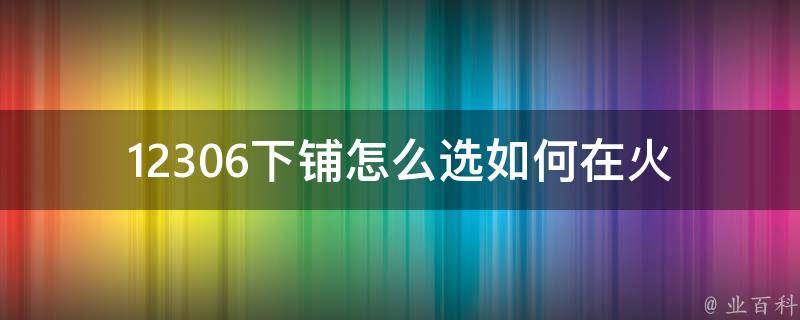 12306下铺怎么选如何在火

@ 业百科